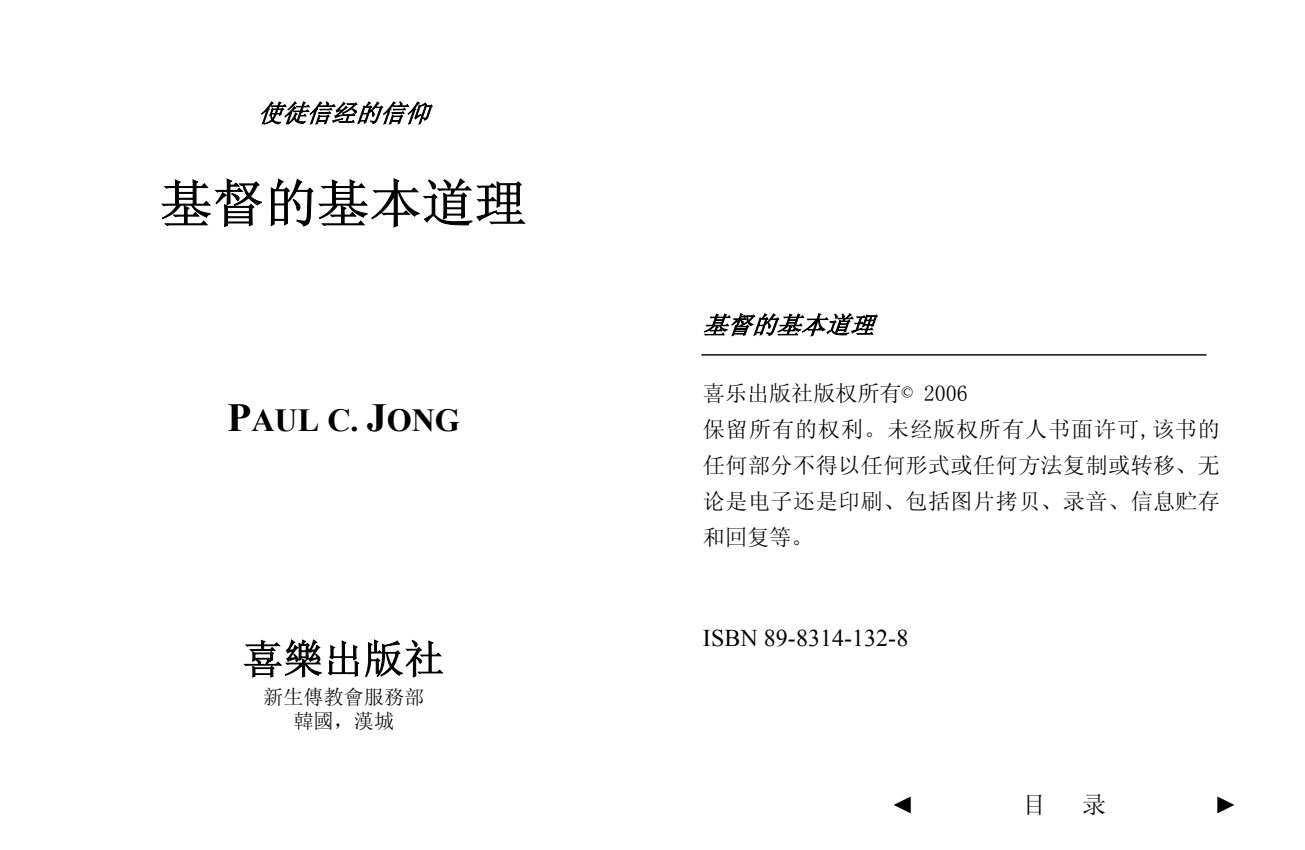 使徒信经的信仰

基督的基本道理

PAUL C. JONG

喜樂出版社
新生傳教會服務部
韓國，漢城

基督的基本道理

喜乐出版社版权所有© 2006
保留所有的权利。未经版权所有人书面许可,该书的任何部分不得以任何形式或任何方法复制或转移、无论是电子还是印刷、包括图片拷贝、录音、信息贮存和回复等。

ISBN 89-8314-132-8

◄ 目 录 ►